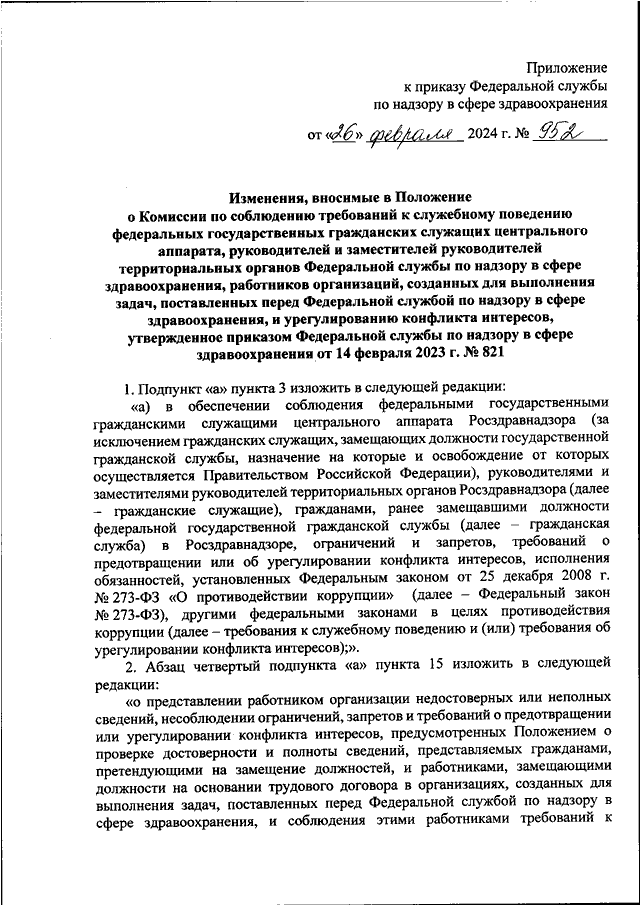 Приложение
к приказу Федеральной службы
по надзору в сфере здравоохранения

от «26» февраля 2024 г. № 952

Изменения, вносимые в Положение
о Комиссии по соблюдению требований к служебному поведению федеральных государственных гражданских служащих центрального аппарата, руководителей и заместителей руководителей территориальных органов Федеральной службы по надзору в сфере здравоохранения, работников организаций, созданных для выполнения задач, поставленных перед Федеральной службой по надзору в сфере здравоохранения, и урегулированию конфликта интересов, утвержденное приказом Федеральной службы по надзору в сфере здравоохранения от 14 февраля 2023 г. № 821

1. Подпункт «а» пункта 3 изложить в следующей редакции:

«а) в обеспечении соблюдения федеральными государственными гражданскими служащими центрального аппарата Росздравнадзора (за исключением гражданских служащих, замещающих должности государственной гражданской службы, назначение на которые и освобождение от которых осуществляется Правительством Российской Федерации), руководителями и заместителями руководителей территориальных органов Росздравнадзора (далее – гражданские служащие), гражданами, ранее замещавшими должности федеральной государственной гражданской службы (далее – гражданская служба) в Росздравнадзоре, ограничений и запретов, требований о предотвращении или об урегулировании конфликта интересов, исполнения обязанностей, установленных Федеральным законом от 25 декабря 2008 г. № 273-ФЗ «О противодействии коррупции» (далее – Федеральный закон № 273-ФЗ), другими федеральными законами в целях противодействия коррупции (далее – требования к служебному поведению и (или) требования об урегулировании конфликта интересов);».

2. Абзац четвертый подпункта «а» пункта 15 изложить в следующей редакции:

«о представлении работником организации недостоверных или неполных сведений, несоблюдении ограничений, запретов и требований о предотвращении или урегулировании конфликта интересов, предусмотренных Положением о проверке достоверности и полноты сведений, представляемых гражданами, претендующими на замещение должностей, и работниками, замещающими должности на основании трудового договора в организациях, созданных для выполнения задач, поставленных перед Федеральной службой по надзору в сфере здравоохранения, и соблюдения этими работниками требований к